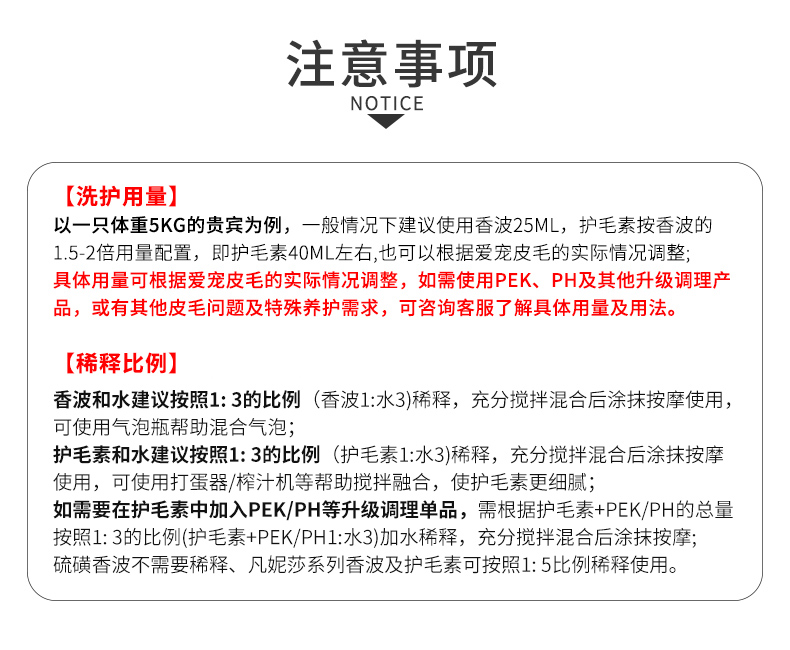 注意事项
NOTICE

【洗护用量】
以一只体重5KG的贵宾为例，一般情况下建议使用香波25ML，护毛素按香波的1.5-2倍用量配置，即护毛素40ML左右,也可以根据爱宠皮毛的实际情况调整;
具体用量可根据爱宠皮毛的实际情况调整，如需使用PEK、PH及其他升级调理产品，或有其他皮毛问题及特殊养护需求，可咨询客服了解具体用量及用法。

【稀释比例】
香波和水建议按照1: 3的比例（香波1:水3)稀释，充分搅拌混合后涂抹按摩使用，可使用气泡瓶帮助混合气泡;
护毛素和水建议按照1: 3的比例（护毛素1:水3)稀释，充分搅拌混合后涂抹按摩使用，可使用打蛋器/榨汁机等帮助搅拌融合，使护毛素更细腻;
如需要在护毛素中加入PEK/PH等升级调理单品，需根据护毛素+PEK/PH的总量按照1: 3的比例(护毛素+PEK/PH1:水3)加水稀释，充分搅拌混合后涂抹按摩;
硫磺香波不需要稀释、凡妮莎系列香波及护毛素可按照1: 5比例稀释使用。